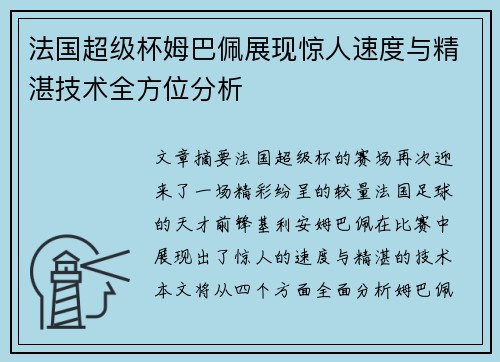 法国超级杯姆巴佩展现惊人速度与精湛技术全方位分析

文章摘要法国超级杯的赛场再次迎来了一场精彩纷呈的较量法国足球的天才前锋基利安姆巴佩在比赛中展现出了惊人的速度与精湛的技术本文将从四个方面全面分析姆巴佩